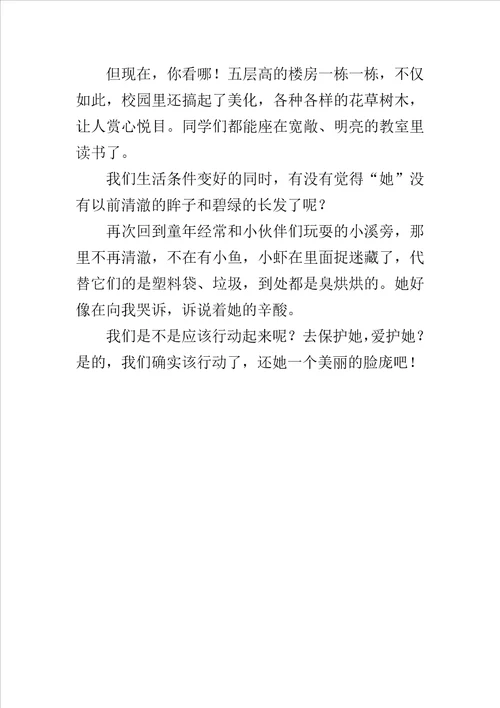 但现在，你看哪！五层高的楼房一栋一栋，不仅如此，校园里还搞起了美化，各种各样的花草树木，让人赏心悦目。同学们都能座在宽敞、明亮的教室里读书了。

我们生活条件变好的同时，有没有觉得“她”没有以前清澈的眸子和碧绿的长发了呢？

再次回到童年经常和小伙伴们玩耍的小溪旁，那里不再清澈，不在有小鱼，小虾在里面捉迷藏了，代替它们的是塑料袋、垃圾，到处都是臭烘烘的。她好像在向我哭诉，诉说着她的辛酸。

我们是不是应该行动起来呢？去保护她，爱护她？是的，我们确实该行动了，还她一个美丽的脸庞吧！